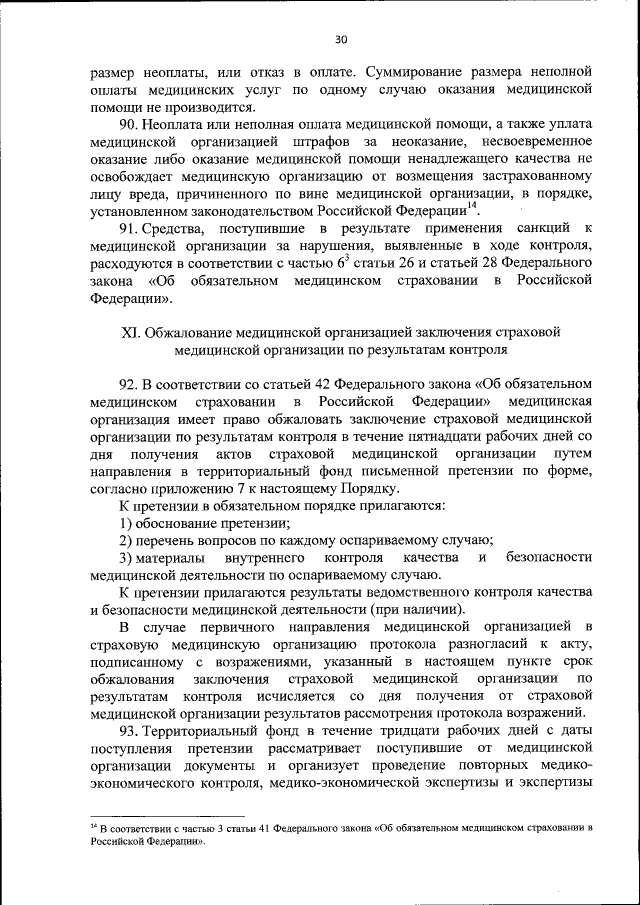 30

размер неоплаты, или отказ в оплате. Суммирование размера неполной оплаты медицинских услуг по одному случаю оказания медицинской помощи не производится.

90. Неоплата или неполная оплата медицинской помощи, а также уплата медицинской организацией штрафов за неоказание, несвоевременное оказание либо оказание медицинской помощи ненадлежащего качества не освобождает медицинскую организацию от возмещения застрахованному лицу вреда, причиненного по вине медицинской организации, в порядке, установленном законодательством Российской Федерации$^{14}$.

91. Средства, поступившие в результате применения санкций к медицинской организации за нарушения, выявленные в ходе контроля, расходуются в соответствии с частью $6^3$ статьи 26 и статьей 28 Федерального закона «Об обязательном медицинском страховании в Российской Федерации».

XI. Обжалование медицинской организацией заключения страховой медицинской организации по результатам контроля

92. В соответствии со статьей 42 Федерального закона «Об обязательном медицинском страховании в Российской Федерации» медицинская организация имеет право обжаловать заключение страховой медицинской организации по результатам контроля в течение пятнадцати рабочих дней со дня получения актов страховой медицинской организации путем направления в территориальный фонд письменной претензии по форме, согласно приложению 7 к настоящему Порядку.

К претензии в обязательном порядке прилагаются:

1) обоснование претензии;

2) перечень вопросов по каждому оспариваемому случаю;

3) материалы внутреннего контроля качества и безопасности медицинской деятельности по оспариваемому случаю.

К претензии прилагаются результаты ведомственного контроля качества и безопасности медицинской деятельности (при наличии).

В случае первичного направления медицинской организацией в страховую медицинскую организацию протокола разногласий к акту, подписанному с возражениями, указанный в настоящем пункте срок обжалования заключения страховой медицинской организации по результатам контроля исчисляется со дня получения от страховой медицинской организации результатов рассмотрения протокола возражений.

93. Территориальный фонд в течение тридцати рабочих дней с даты поступления претензии рассматривает поступившие от медицинской организации документы и организует проведение повторных медико-экономического контроля, медико-экономической экспертизы и экспертизы

$^{14}$ В соответствии с частью 3 статьи 41 Федерального закона «Об обязательном медицинском страховании в Российской Федерации».